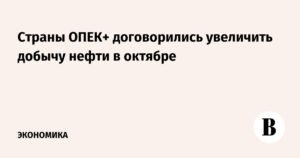 Страны ОПЕК+ договорились увеличить добычу нефти в октябре

ЭКОНОМИКА

В